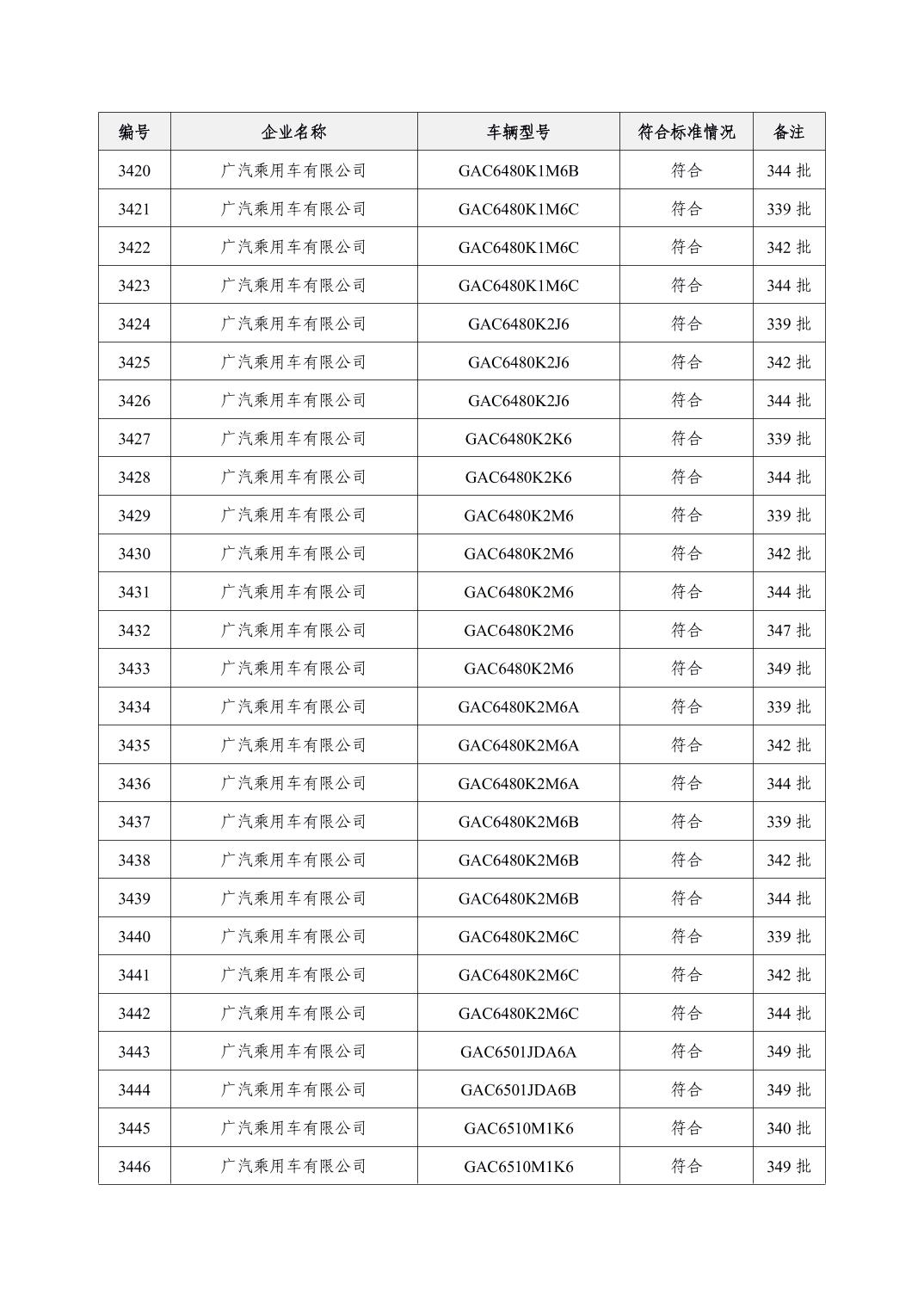 | 编号 | 企业名称 | 车辆型号 | 符合标准情况 | 备注 |
|---|---|---|---|---|
| 3420 | 广汽乘用车有限公司 | GAC6480K1M6B | 符合 | 344 批 |
| 3421 | 广汽乘用车有限公司 | GAC6480K1M6C | 符合 | 339 批 |
| 3422 | 广汽乘用车有限公司 | GAC6480K1M6C | 符合 | 342 批 |
| 3423 | 广汽乘用车有限公司 | GAC6480K1M6C | 符合 | 344 批 |
| 3424 | 广汽乘用车有限公司 | GAC6480K2J6 | 符合 | 339 批 |
| 3425 | 广汽乘用车有限公司 | GAC6480K2J6 | 符合 | 342 批 |
| 3426 | 广汽乘用车有限公司 | GAC6480K2J6 | 符合 | 344 批 |
| 3427 | 广汽乘用车有限公司 | GAC6480K2K6 | 符合 | 339 批 |
| 3428 | 广汽乘用车有限公司 | GAC6480K2K6 | 符合 | 344 批 |
| 3429 | 广汽乘用车有限公司 | GAC6480K2M6 | 符合 | 339 批 |
| 3430 | 广汽乘用车有限公司 | GAC6480K2M6 | 符合 | 342 批 |
| 3431 | 广汽乘用车有限公司 | GAC6480K2M6 | 符合 | 344 批 |
| 3432 | 广汽乘用车有限公司 | GAC6480K2M6 | 符合 | 347 批 |
| 3433 | 广汽乘用车有限公司 | GAC6480K2M6 | 符合 | 349 批 |
| 3434 | 广汽乘用车有限公司 | GAC6480K2M6A | 符合 | 339 批 |
| 3435 | 广汽乘用车有限公司 | GAC6480K2M6A | 符合 | 342 批 |
| 3436 | 广汽乘用车有限公司 | GAC6480K2M6A | 符合 | 344 批 |
| 3437 | 广汽乘用车有限公司 | GAC6480K2M6B | 符合 | 339 批 |
| 3438 | 广汽乘用车有限公司 | GAC6480K2M6B | 符合 | 342 批 |
| 3439 | 广汽乘用车有限公司 | GAC6480K2M6B | 符合 | 344 批 |
| 3440 | 广汽乘用车有限公司 | GAC6480K2M6C | 符合 | 339 批 |
| 3441 | 广汽乘用车有限公司 | GAC6480K2M6C | 符合 | 342 批 |
| 3442 | 广汽乘用车有限公司 | GAC6480K2M6C | 符合 | 344 批 |
| 3443 | 广汽乘用车有限公司 | GAC6501JDA6A | 符合 | 349 批 |
| 3444 | 广汽乘用车有限公司 | GAC6501JDA6B | 符合 | 349 批 |
| 3445 | 广汽乘用车有限公司 | GAC6510M1K6 | 符合 | 340 批 |
| 3446 | 广汽乘用车有限公司 | GAC6510M1K6 | 符合 | 349 批 |